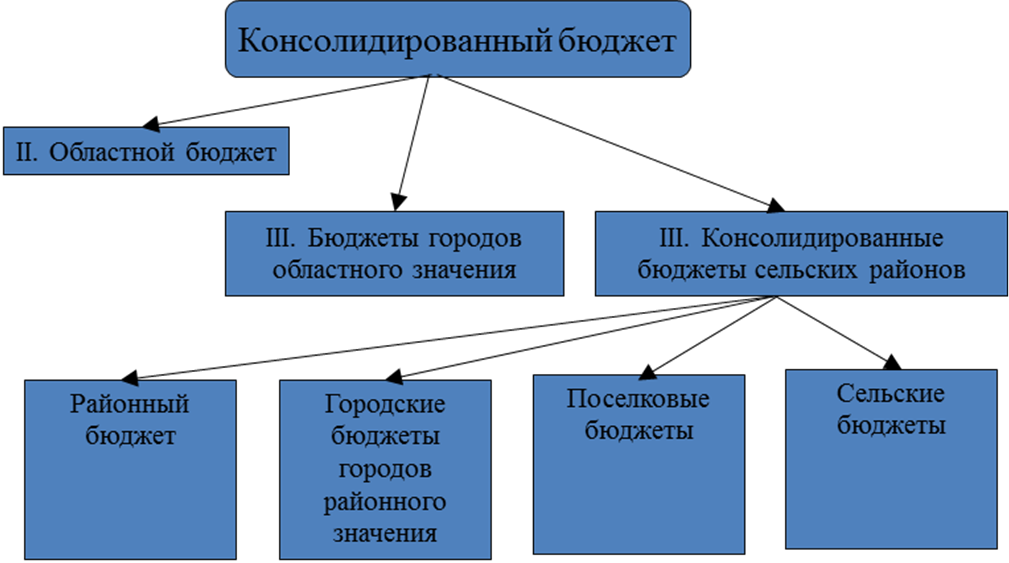 Консолидированный бюджет

II. Областной бюджет

III. Бюджеты городов областного значения

III. Консолидированные бюджеты сельских районов

Районный бюджет

Городские бюджеты городов районного значения

Поселковые бюджеты

Сельские бюджеты